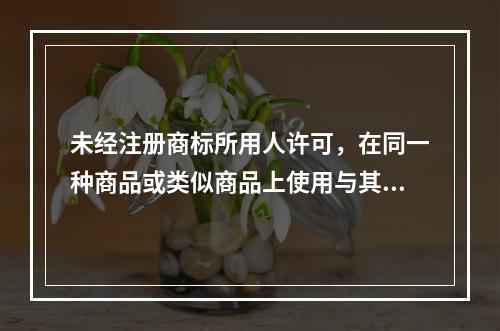 未经注册商标所用人许可，在同一种商品或类似商品上使用与其...